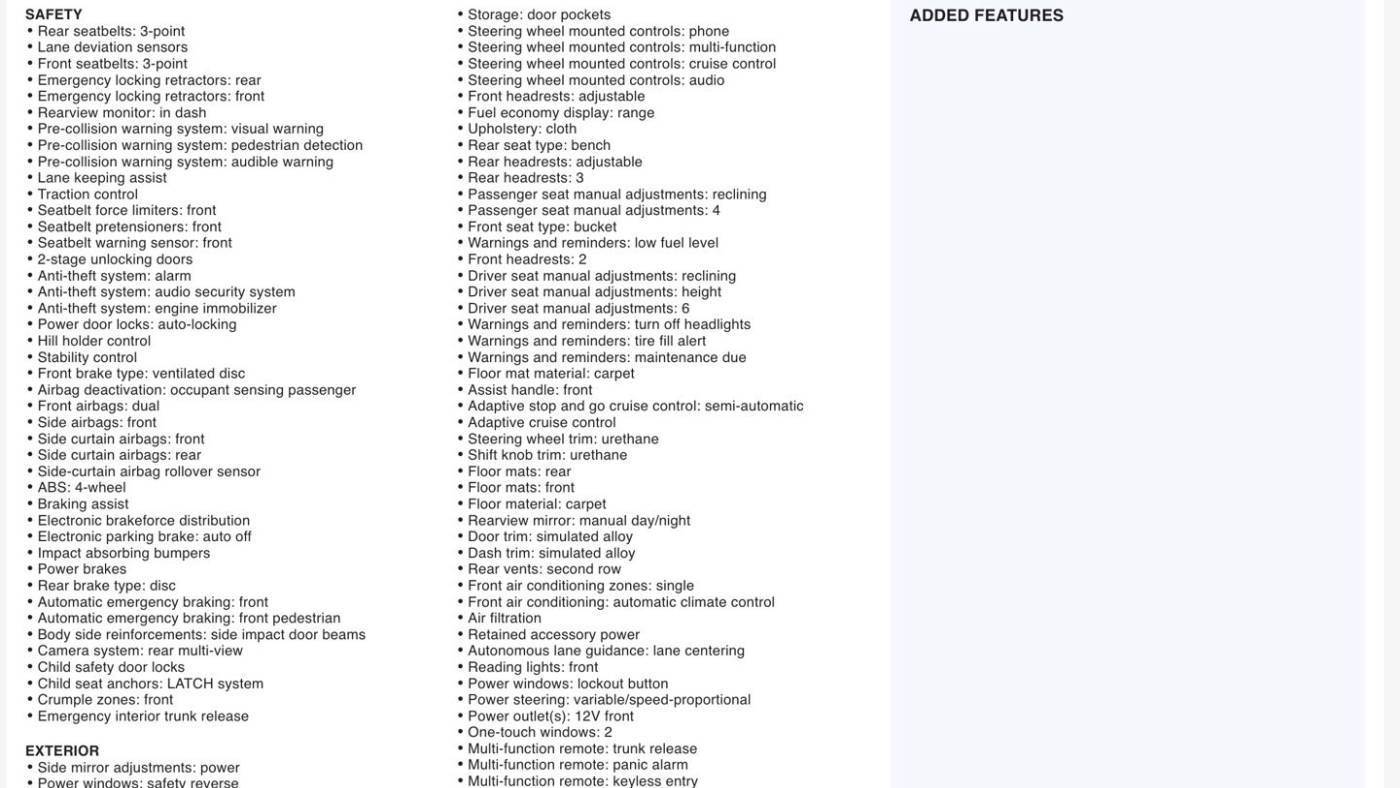 SAFETY
• Rear seatbelts: 3-point
• Lane deviation sensors
• Front seatbelts: 3-point
• Emergency locking retractors: rear
• Emergency locking retractors: front
• Rearview monitor: in dash
• Pre-collision warning system: visual warning
• Pre-collision warning system: pedestrian detection
• Pre-collision warning system: audible warning
• Lane keeping assist
• Traction control
• Seatbelt force limiters: front
• Seatbelt pretensioners: front
• Seatbelt warning sensor: front
• 2-stage unlocking doors
• Anti-theft system: alarm
• Anti-theft system: audio security system
• Anti-theft system: engine immobilizer
• Power door locks: auto-locking
• Hill holder control
• Stability control
• Front brake type: ventilated disc
• Airbag deactivation: occupant sensing passenger
• Front airbags: dual
• Side airbags: front
• Side curtain airbags: front
• Side curtain airbags: rear
• Side-curtain airbag rollover sensor
• ABS: 4-wheel
• Braking assist
• Electronic brakeforce distribution
• Electronic parking brake: auto off
• Impact absorbing bumpers
• Power brakes
• Rear brake type: disc
• Automatic emergency braking: front
• Automatic emergency braking: front pedestrian
• Body side reinforcements: side impact door beams
• Camera system: rear multi-view
• Child safety door locks
• Child seat anchors: LATCH system
• Crumple zones: front
• Emergency interior trunk release

EXTERIOR
• Side mirror adjustments: power
• Power windows: safety reverse

• Storage: door pockets
• Steering wheel mounted controls: phone
• Steering wheel mounted controls: multi-function
• Steering wheel mounted controls: cruise control
• Steering wheel mounted controls: audio
• Front headrests: adjustable
• Fuel economy display: range
• Upholstery: cloth
• Rear seat type: bench
• Rear headrests: adjustable
• Rear headrests: 3
• Passenger seat manual adjustments: reclining
• Passenger seat manual adjustments: 4
• Front seat type: bucket
• Warnings and reminders: low fuel level
• Front headrests: 2
• Driver seat manual adjustments: reclining
• Driver seat manual adjustments: height
• Driver seat manual adjustments: 6
• Warnings and reminders: turn off headlights
• Warnings and reminders: tire fill alert
• Warnings and reminders: maintenance due
• Floor mat material: carpet
• Assist handle: front
• Adaptive stop and go cruise control: semi-automatic
• Adaptive cruise control
• Steering wheel trim: urethane
• Shift knob trim: urethane
• Floor mats: rear
• Floor mats: front
• Floor material: carpet
• Rearview mirror: manual day/night
• Door trim: simulated alloy
• Dash trim: simulated alloy
• Rear vents: second row
• Front air conditioning zones: single
• Front air conditioning: automatic climate control
• Air filtration
• Retained accessory power
• Autonomous lane guidance: lane centering
• Reading lights: front
• Power windows: lockout button
• Power steering: variable/speed-proportional
• Power outlet(s): 12V front
• One-touch windows: 2
• Multi-function remote: trunk release
• Multi-function remote: panic alarm
• Multi-function remote: keyless entry

ADDED FEATURES